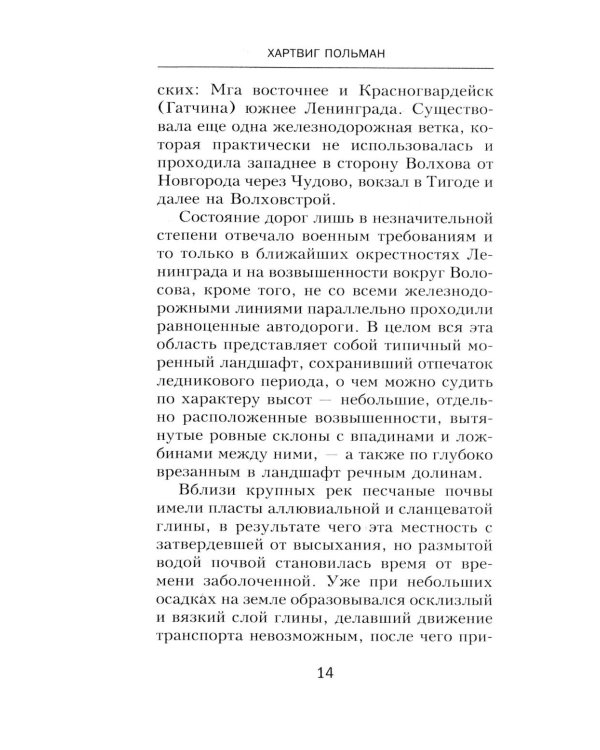 ХАРТВИГ ПОЛЬМАН

ских: Мга восточнее и Красногвардейск (Гатчина) южнее Ленинграда. Существовала еще одна железнодорожная ветка, которая практически не использовалась и проходила западнее в сторону Волхова от Новгорода через Чудово, вокзал в Тигоде и далее на Волховстрой.

Состояние дорог лишь в незначительной степени отвечало военным требованиям и то только в ближайших окрестностях Ленинграда и на возвышенности вокруг Волосова, кроме того, не со всеми железнодорожными линиями параллельно проходили равноценные автодороги. В целом вся эта область представляет собой типичный моренный ландшафт, сохранивший отпечаток ледникового периода, о чем можно судить по характеру высот — небольшие, отдельно расположенные возвышенности, вытянутые ровные склоны, с впадинами и ложбинами между ними, — а также по глубоко врезанным в ландшафт речным долинам.

Вблизи крупных рек песчаные почвы имели пласты аллювиальной и сланцеватой глины, в результате чего эта местность с затвердевшей от высыхания, но размытой водой почвой становилась время от времени заболоченной. Уже при небольших осадках на земле образовывался осклизлый и вязкий слой глины, делавший движение транспорта невозможным, после чего при-

14